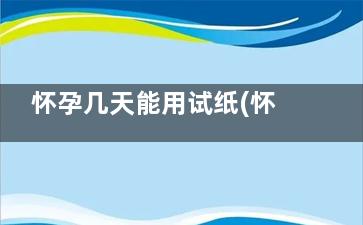 怀孕几天能用试纸(怀